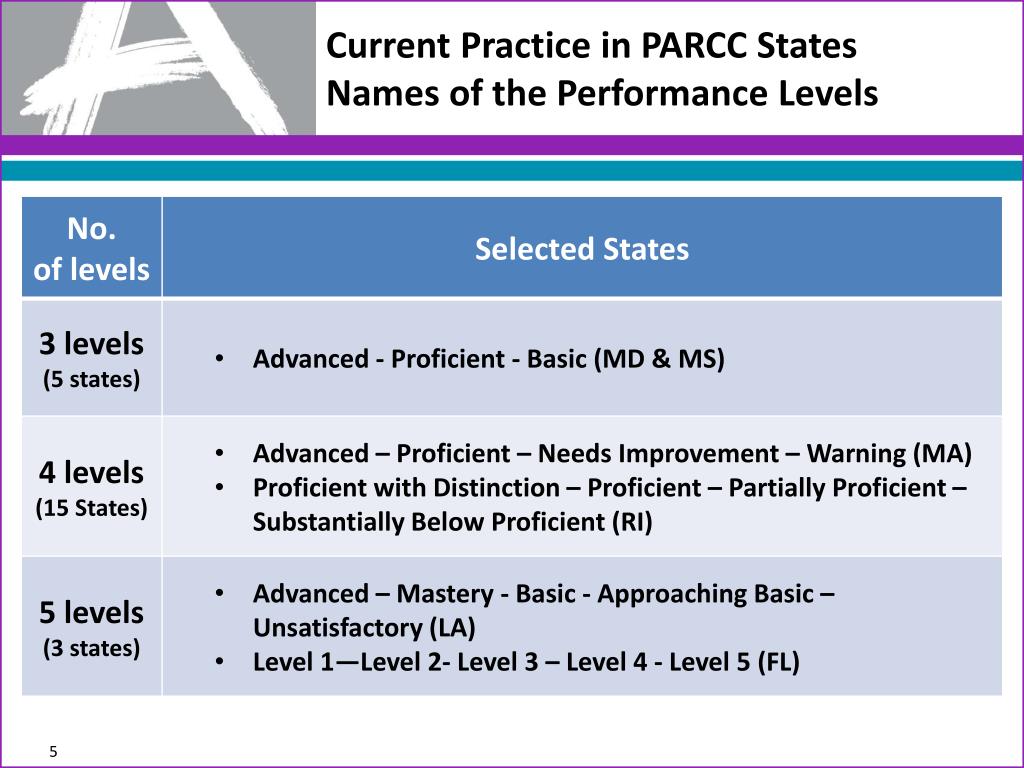 Current Practice in PARCC States
Names of the Performance Levels

| No. of levels | Selected States |
|---|---|
| 3 levels (5 states) | • Advanced - Proficient - Basic (MD & MS) |
| 4 levels (15 States) | • Advanced – Proficient – Needs Improvement – Warning (MA) • Proficient with Distinction – Proficient – Partially Proficient – Substantially Below Proficient (RI) |
| 5 levels (3 states) | • Advanced – Mastery - Basic - Approaching Basic – Unsatisfactory (LA) • Level 1—Level 2- Level 3 – Level 4 - Level 5 (FL) |

5